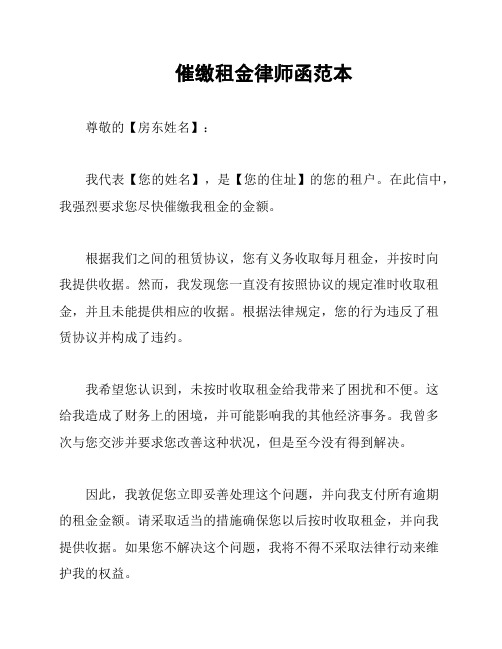 催缴租金律师函范本

尊敬的【房东姓名】：

我代表【您的姓名】，是【您的住址】的您的租户。在此信中，我强烈要求您尽快催缴我租金的金额。

根据我们之间的租赁协议，您有义务收取每月租金，并按时向我提供收据。然而，我发现您一直没有按照协议的规定准时收取租金，并且未能提供相应的收据。根据法律规定，您的行为违反了租赁协议并构成了违约。

我希望您认识到，未按时收取租金给我带来了困扰和不便。这给我造成了财务上的困境，并可能影响我的其他经济事务。我曾多次与您交涉并要求您改善这种状况，但是至今没有得到解决。

因此，我敦促您立即妥善处理这个问题，并向我支付所有逾期的租金金额。请采取适当的措施确保您以后按时收取租金，并向我提供收据。如果您不解决这个问题，我将不得不采取法律行动来维护我的权益。